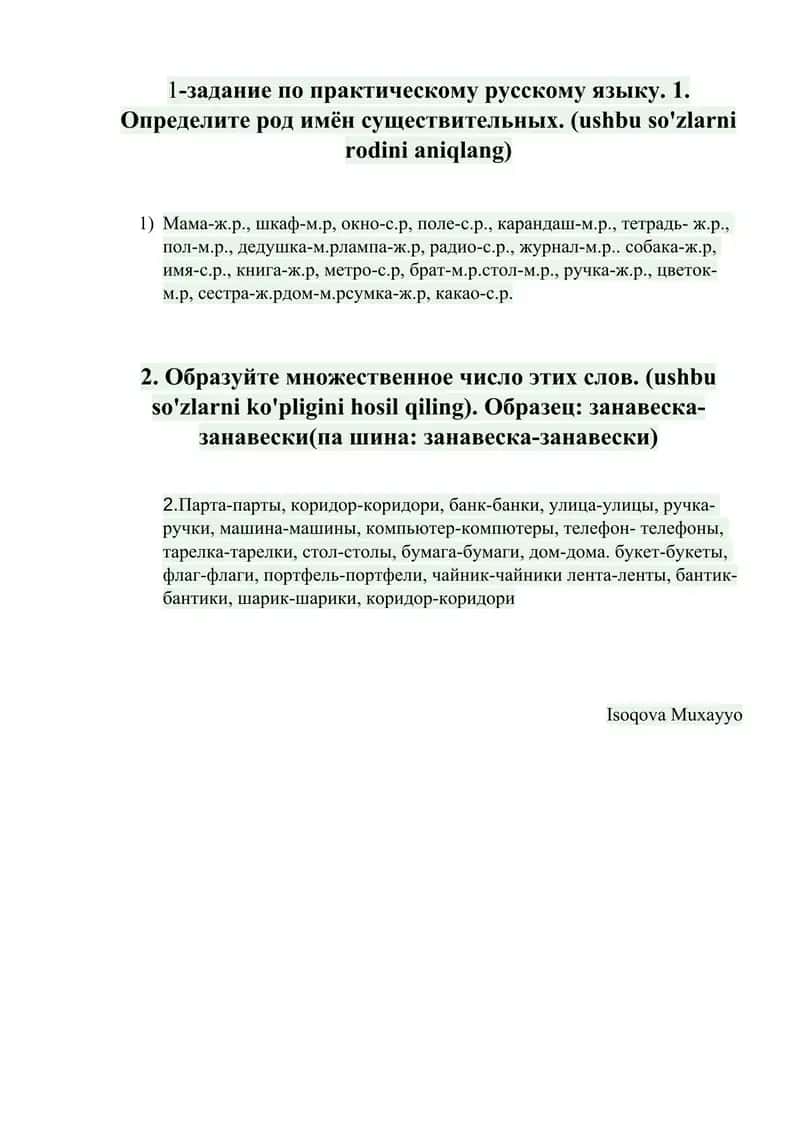 1-задание по практическому русскому языку. 1. Определите род имён существительных. (ushbu so'zlarni rodini aniqlang)

1) Мама-ж.р., шкаф-м.р, окно-с.р, поле-с.р., карандаш-м.р., тетрадь- ж.р., пол-м.р., дедушка-м.рлампа-ж.р, радио-с.р., журнал-м.р.. собака-ж.р, имя-с.р., книга-ж.р, метро-с.р, брат-м.р.стол-м.р., ручка-ж.р., цветок-м.р, сестра-ж.рдом-м.рсумка-ж.р, какао-с.р.

2. Образуйте множественное число этих слов. (ushbu so'zlarni ko'pligini hosil qiling). Образец: занавеска-занавески(па шина: занавеска-занавески)

2.Парта-парты, коридор-коридори, банк-банки, улица-улицы, ручка-ручки, машина-машины, компьютер-компютеры, телефон- телефоны, тарелка-тарелки, стол-столы, бумага-бумаги, дом-дома. букет-букеты, флаг-флаги, портфель-портфели, чайник-чайники лента-ленты, бантик-бантики, шарик-шарики, коридор-коридори

Isoqova Muxayyo